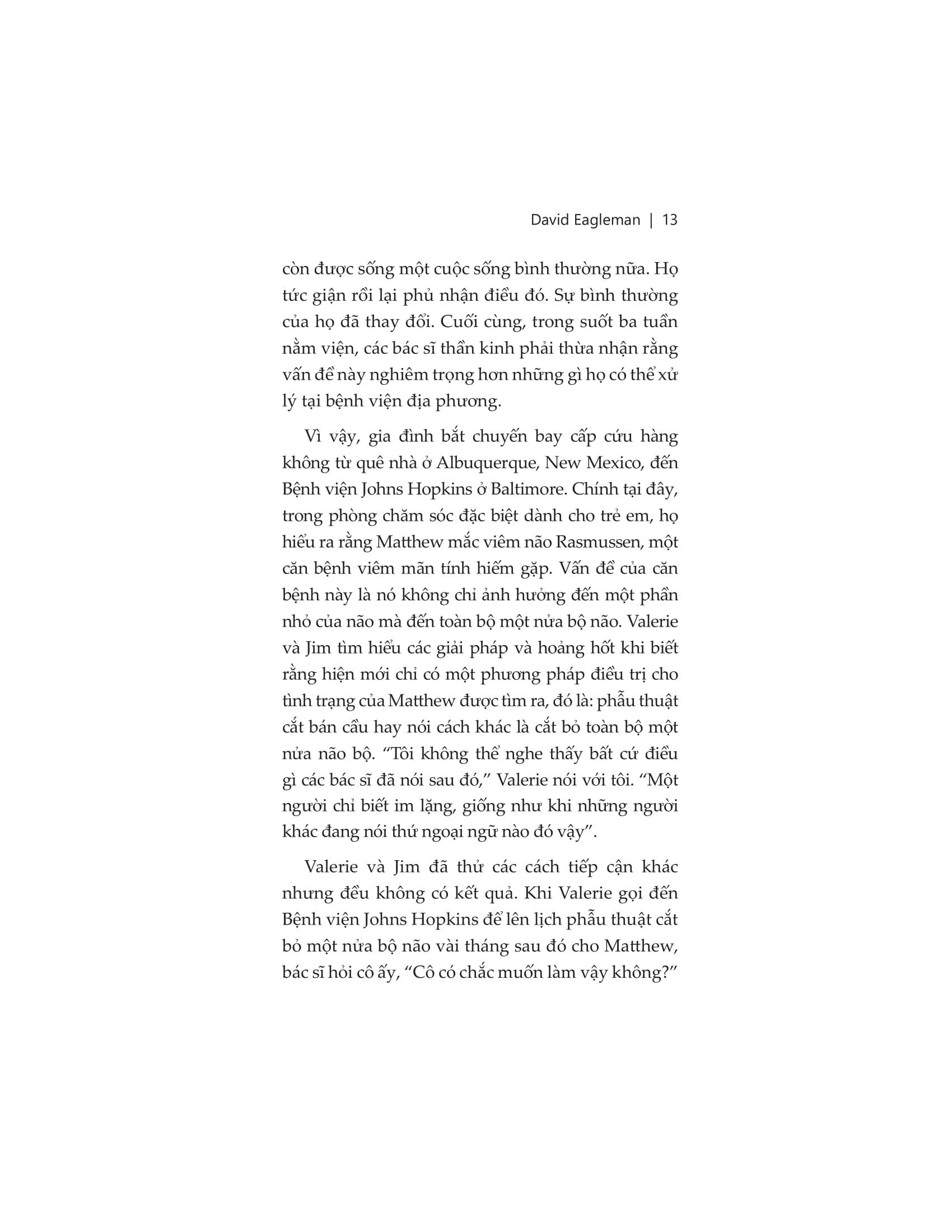 David Eagleman | 13

còn được sống một cuộc sống bình thường nữa. Họ tức giận rồi lại phủ nhận điều đó. Sự bình thường của họ đã thay đổi. Cuối cùng, trong suốt ba tuần nằm viện, các bác sĩ thần kinh phải thừa nhận rằng vấn đề này nghiêm trọng hơn những gì họ có thể xử lý tại bệnh viện địa phương.

Vì vậy, gia đình bắt chuyến bay cấp cứu hàng không từ quê nhà ở Albuquerque, New Mexico, đến Bệnh viện Johns Hopkins ở Baltimore. Chính tại đây, trong phòng chăm sóc đặc biệt dành cho trẻ em, họ hiểu ra rằng Matthew mắc viêm não Rasmussen, một căn bệnh viêm mãn tính hiếm gặp. Vấn đề của căn bệnh này là nó không chỉ ảnh hưởng đến một phần nhỏ của não mà đến toàn bộ một nửa bộ não. Valerie và Jim tìm hiểu các giải pháp và hoảng hốt khi biết rằng hiện mới chỉ có một phương pháp điều trị cho tình trạng của Matthew được tìm ra, đó là: phẫu thuật cắt bán cầu hay nói cách khác là cắt bỏ toàn bộ một nửa não bộ. “Tôi không thể nghe thấy bất cứ điều gì các bác sĩ đã nói sau đó,” Valerie nói với tôi. “Một người chỉ biết im lặng, giống như khi những người khác đang nói thứ ngoại ngữ nào đó vậy”.

Valerie và Jim đã thử các cách tiếp cận khác nhưng đều không có kết quả. Khi Valerie gọi đến Bệnh viện Johns Hopkins để lên lịch phẫu thuật cắt bỏ một nửa bộ não vài tháng sau đó cho Matthew, bác sĩ hỏi cô ấy, “Cô có chắc muốn làm vậy không?”